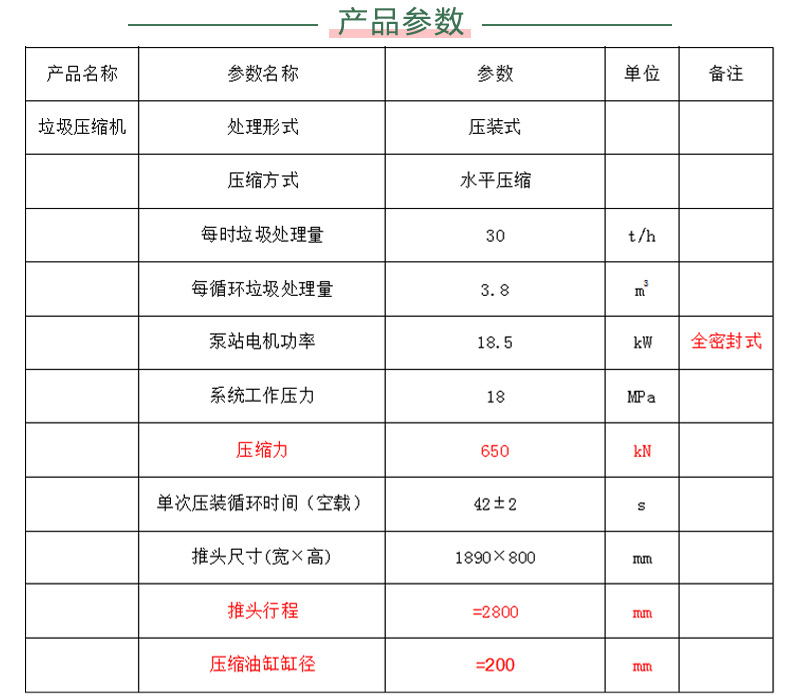 产品参数

| 产品名称 | 参数名称 | 参数 | 单位 | 备注 |
|---|---|---|---|---|
| 垃圾压缩机 | 处理形式 | 压装式 | | |
| | 压缩方式 | 水平压缩 | | |
| | 每时垃圾处理量 | 30 | t/h | |
| | 每循环垃圾处理量 | 3.8 | $m^3$ | |
| | 泵站电机功率 | 18.5 | kW | 全密封式 |
| | 系统工作压力 | 18 | MPa | |
| | 压缩力 | 650 | kN | |
| | 单次压装循环时间（空载） | 42±2 | s | |
| | 推头尺寸(宽×高) | 1890×800 | mm | |
| | 推头行程 | =2800 | mm | |
| | 压缩油缸缸径 | =200 | mm | |